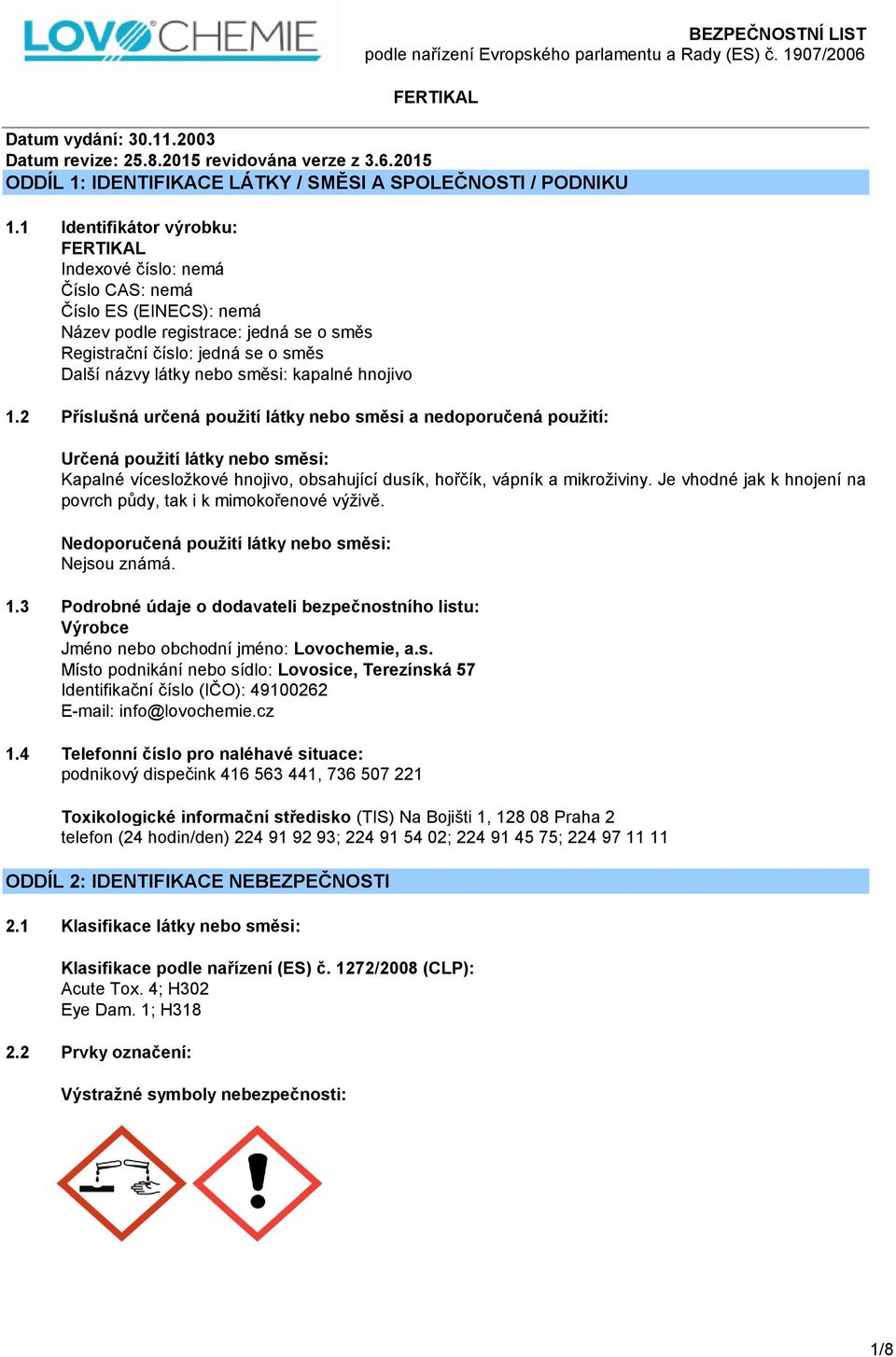 LOVOCHEMIE

BEZPEČNOSTNÍ LIST
podle nařízení Evropského parlamentu a Rady (ES) č. 1907/2006

FERTIKAL

Datum vydání: 30.11.2003
Datum revize: 25.8.2015 revidována verze z 3.6.2015
ODDÍL 1: IDENTIFIKACE LÁTKY / SMĚSI A SPOLEČNOSTI / PODNIKU

1.1 Identifikátor výrobku:
FERTIKAL
Indexové číslo: nemá
Číslo CAS: nemá
Číslo ES (EINECS): nemá
Název podle registrace: jedná se o směs
Registrační číslo: jedná se o směs
Další názvy látky nebo směsi: kapalné hnojivo

1.2 Příslušná určená použití látky nebo směsi a nedoporučená použití:

Určená použití látky nebo směsi:
Kapalné vícesložkové hnojivo, obsahující dusík, hořčík, vápník a mikroživiny. Je vhodné jak k hnojení na povrch půdy, tak i k mimokořenové výživě.

Nedoporučená použití látky nebo směsi:
Nejsou známá.

1.3 Podrobné údaje o dodavateli bezpečnostního listu:
Výrobce
Jméno nebo obchodní jméno: Lovochemie, a.s.
Místo podnikání nebo sídlo: Lovosice, Terezínská 57
Identifikační číslo (IČO): 49100262
E-mail: info@lovochemie.cz

1.4 Telefonní číslo pro naléhavé situace:
podnikový dispečink 416 563 441, 736 507 221

Toxikologické informační středisko (TIS) Na Bojišti 1, 128 08 Praha 2
telefon (24 hodin/den) 224 91 92 93; 224 91 54 02; 224 91 45 75; 224 97 11 11

ODDÍL 2: IDENTIFIKACE NEBEZPEČNOSTI

2.1 Klasifikace látky nebo směsi:

Klasifikace podle nařízení (ES) č. 1272/2008 (CLP):
Acute Tox. 4; H302
Eye Dam. 1; H318

2.2 Prvky označení:

Výstražné symboly nebezpečnosti:

1/8